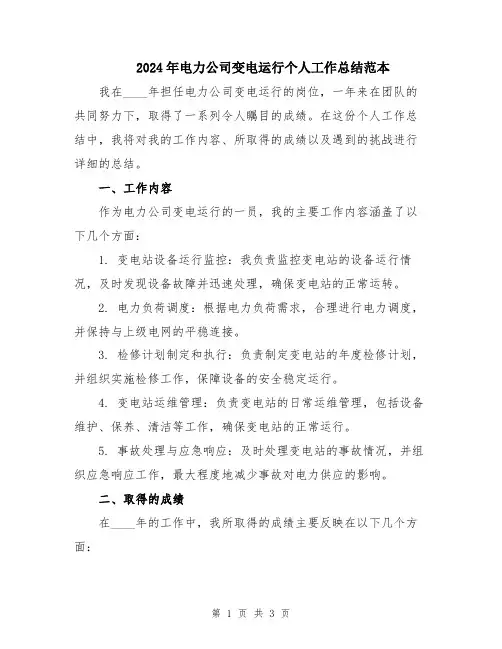 2024年电力公司变电运行个人工作总结范本

我在____年担任电力公司变电运行的岗位，一年来在团队的共同努力下，取得了一系列令人瞩目的成绩。在这份个人工作总结中，我将对我的工作内容、所取得的成绩以及遇到的挑战进行详细的总结。

一、工作内容

作为电力公司变电运行的一员，我的主要工作内容涵盖了以下几个方面：

1. 变电站设备运行监控：我负责监控变电站的设备运行情况，及时发现设备故障并迅速处理，确保变电站的正常运转。

2. 电力负荷调度：根据电力负荷需求，合理进行电力调度，并保持与上级电网的平稳连接。

3. 检修计划制定和执行：负责制定变电站的年度检修计划，并组织实施检修工作，保障设备的安全稳定运行。

4. 变电站运维管理：负责变电站的日常运维管理，包括设备维护、保养、清洁等工作，确保变电站的正常运行。

5. 事故处理与应急响应：及时处理变电站的事故情况，并组织应急响应工作，最大程度地减少事故对电力供应的影响。

二、取得的成绩

在____年的工作中，我所取得的成绩主要反映在以下几个方面：

第 1 页 共 3 页